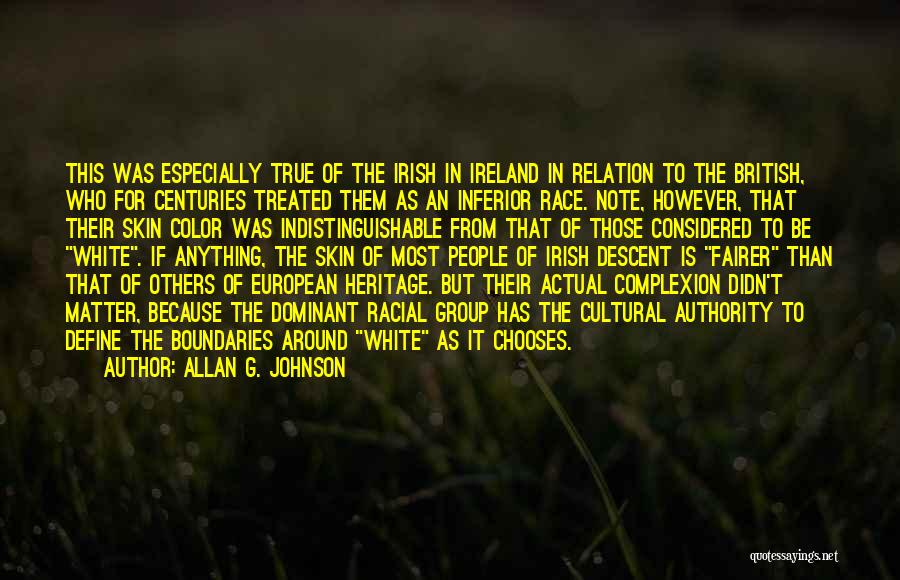 THIS WAS ESPECIALLY TRUE OF THE IRISH IN IRELAND IN RELATION TO THE BRITISH, WHO FOR CENTURIES TREATED THEM AS AN INFERIOR RACE. NOTE, HOWEVER, THAT THEIR SKIN COLOR WAS INDISTINGUISHABLE FROM THAT OF THOSE CONSIDERED TO BE "WHITE". IF ANYTHING, THE SKIN OF MOST PEOPLE OF IRISH DESCENT IS "FAIRER" THAN THAT OF OTHERS OF EUROPEAN HERITAGE. BUT THEIR ACTUAL COMPLEXION DIDN'T MATTER, BECAUSE THE DOMINANT RACIAL GROUP HAS THE CULTURAL AUTHORITY TO DEFINE THE BOUNDARIES AROUND "WHITE" AS IT CHOOSES.

AUTHOR: ALLAN G. JOHNSON

quotessayings.net